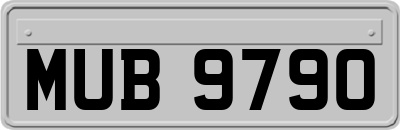 MUB 9790